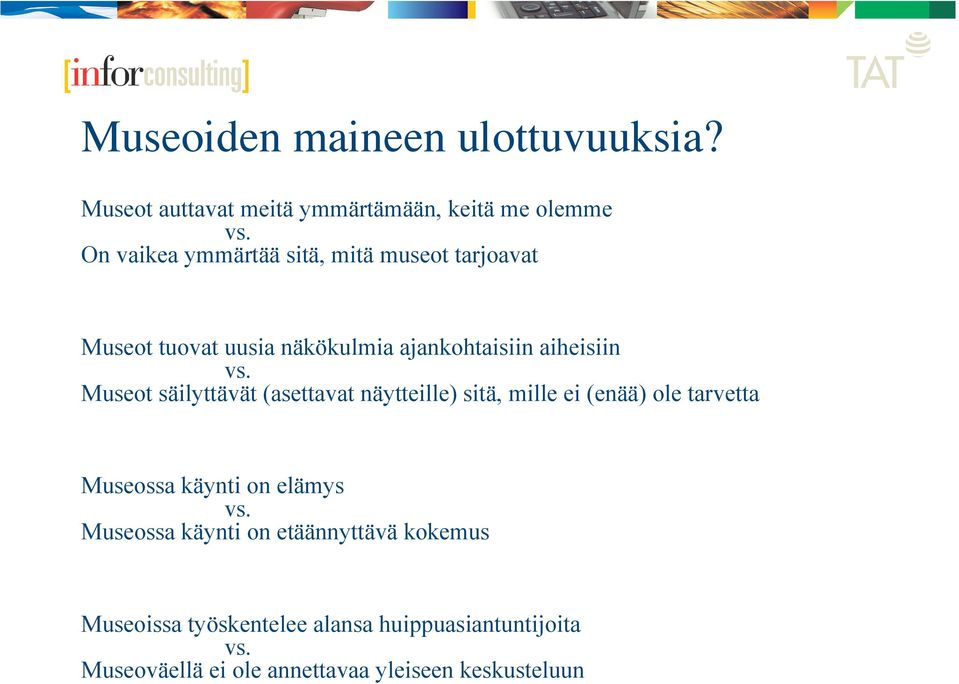 [inforconsulting]

TAT

Museoiden maineen ulottuvuuksia?

Museot auttavat meitä ymmärtämään, keitä me olemme
vs.
On vaikea ymmärtää sitä, mitä museot tarjoavat

Museot tuovat uusia näkökulmia ajankohtaisiin aiheisiin
vs.
Museot säilyttävät (asettavat näytteille) sitä, mille ei (enää) ole tarvetta

Museossa käynti on elämys
vs.
Museossa käynti on etäännyttävä kokemus

Museoissa työskentelee alansa huippuasiantuntijoita
vs.
Museoväellä ei ole annettavaa yleiseen keskusteluun